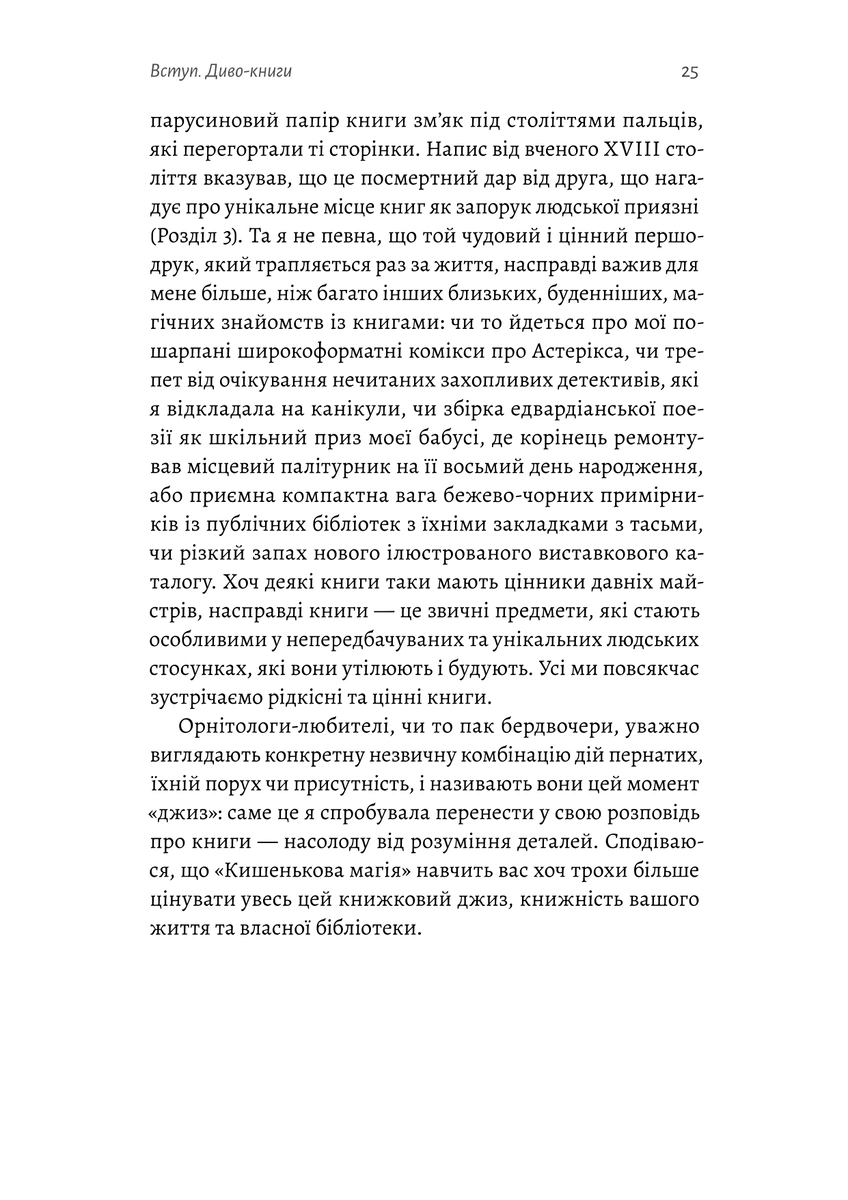 Вступ. Диво-книги

25

парусиновий папір книги зм'як під століттями пальців, які перегортали ті сторінки. Напис від вченого XVIII століття вказував, що це посмертний дар від друга, що нагадує про унікальне місце книг як запорук людської приязні (Розділ 3). Та я не певна, що той чудовий і цінний першодрук, який трапляється раз за життя, насправді важив для мене більше, ніж багато інших близьких, буденніших, магічних знайомств із книгами: чи то йдеться про мої пошарпані широкоформатні комікси про Астерікса, чи трепет від очікування нечитаних захопливих детективів, які я відкладала на канікули, чи збірка едвардіанської поезії як шкільний приз моєї бабусі, де корінець ремонтував місцевий палітурник на її восьмий день народження, або приємна компактна вага бежево-чорних примірників із публічних бібліотек з їхніми закладками з тасьми, чи різкий запах нового ілюстрованого виставкового каталогу. Хоч деякі книги таки мають цінники давніх майстрів, насправді книги — це звичні предмети, які стають особливими у непередбачуваних та унікальних людських стосунках, які вони утілюють і будують. Усі ми повсякчас зустрічаємо рідкісні та цінні книги.

Орнітологи-любителі, чи то пак бердвочери, уважно виглядають конкретну незвичну комбінацію дій пернатих, їхній порух чи присутність, і називають вони цей момент «джиз»: саме це я спробувала перенести у свою розповідь про книги — насолоду від розуміння деталей. Сподіваюся, що «Кишенькова магія» навчить вас хоч трохи більше цінувати увесь цей книжковий джиз, книжність вашого життя та власної бібліотеки.